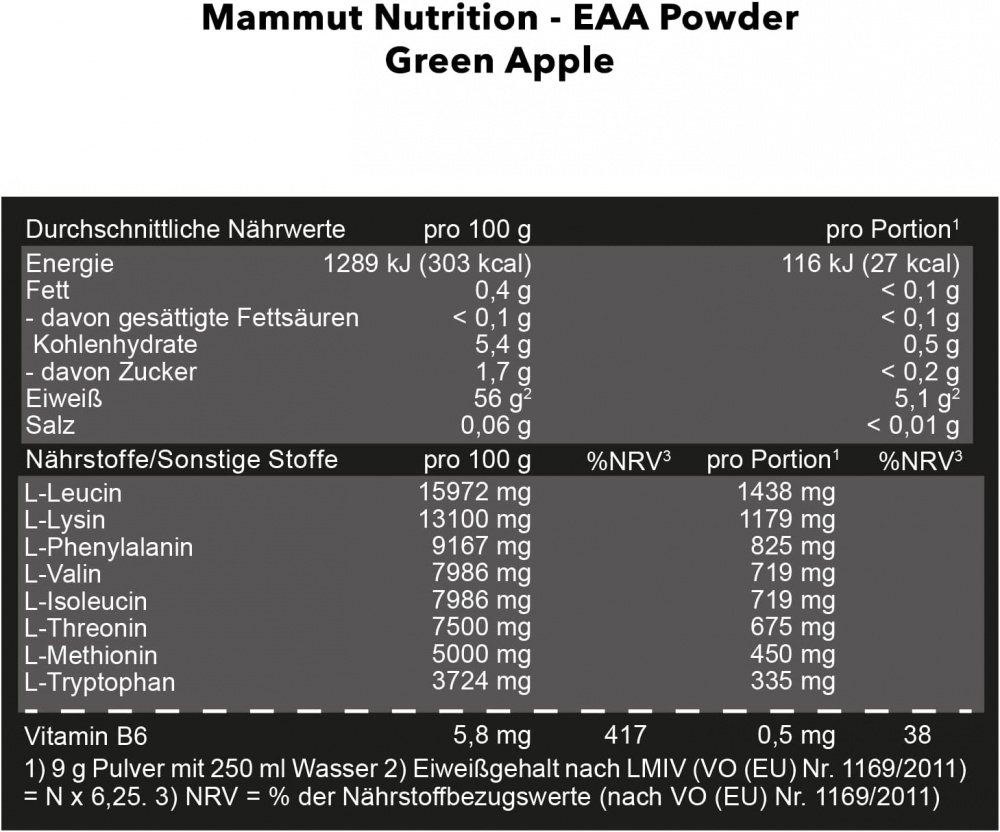 Mammut Nutrition - EAA Powder
Green Apple

| Durchschnittliche Nährwerte | pro 100 g | pro Portion$^{1}$ |
|---|---|---|
| Energie | 1289 kJ (303 kcal) | 116 kJ (27 kcal) |
| Fett | 0,4 g | < 0,1 g |
| - davon gesättigte Fettsäuren | < 0,1 g | < 0,1 g |
| Kohlenhydrate | 5,4 g | 0,5 g |
| - davon Zucker | 1,7 g | < 0,2 g |
| Eiweiß | 56 g$^{2}$ | 5,1 g$^{2}$ |
| Salz | 0,06 g | < 0,01 g |

| Nährstoffe/Sonstige Stoffe | pro 100 g | %NRV$^{3}$ | pro Portion$^{1}$ | %NRV$^{3}$ |
|---|---|---|---|---|
| L-Leucin | 15972 mg | | 1438 mg | |
| L-Lysin | 13100 mg | | 1179 mg | |
| L-Phenylalanin | 9167 mg | | 825 mg | |
| L-Valin | 7986 mg | | 719 mg | |
| L-Isoleucin | 7986 mg | | 719 mg | |
| L-Threonin | 7500 mg | | 675 mg | |
| L-Methionin | 5000 mg | | 450 mg | |
| L-Tryptophan | 3724 mg | | 335 mg | |
| Vitamin B6 | 5,8 mg | 417 | 0,5 mg | 38 |

1) 9 g Pulver mit 250 ml Wasser 2) Eiweißgehalt nach LMIV (VO (EU) Nr. 1169/2011) = N x 6,25. 3) NRV = % der Nährstoffbezugswerte (nach VO (EU) Nr. 1169/2011)